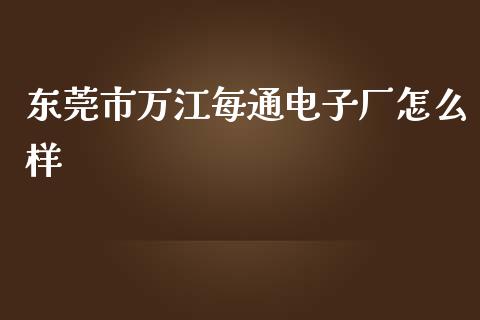 东莞市万江每通电子厂怎么样